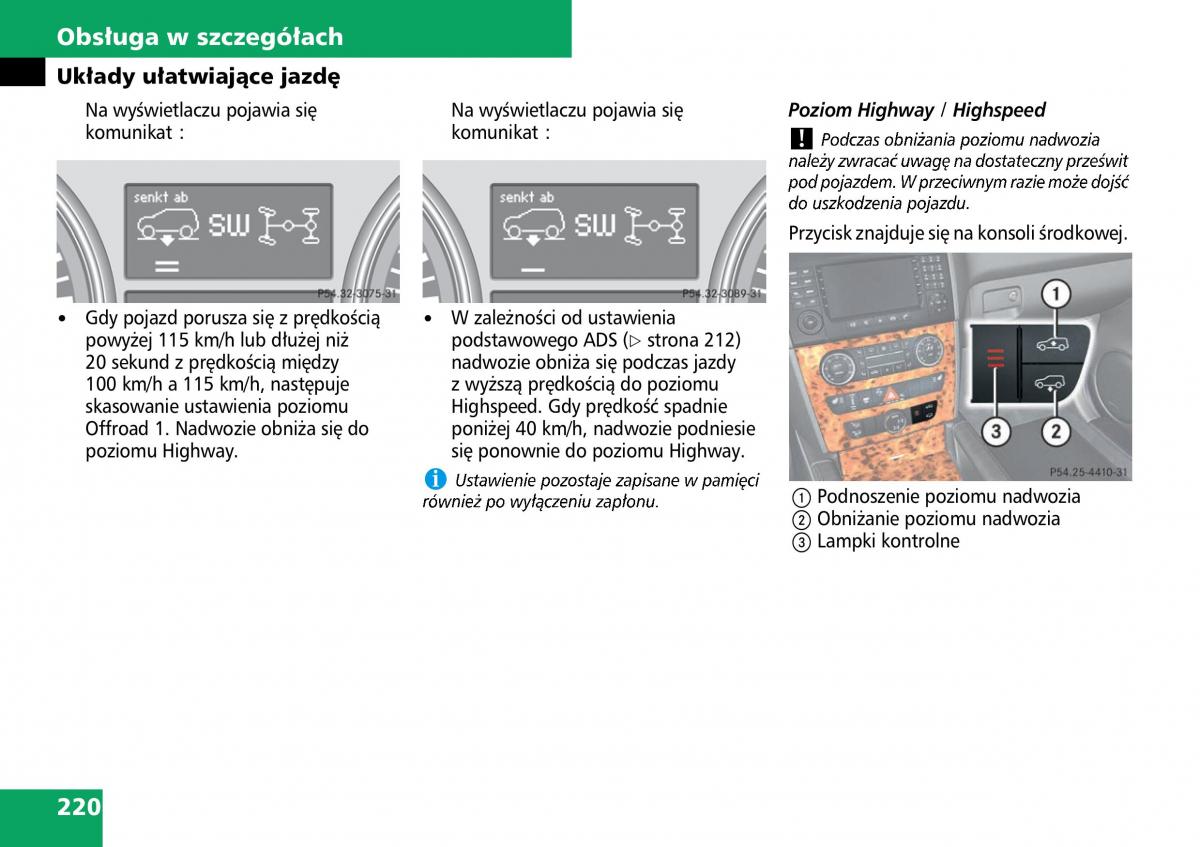 Obsługa w szczegółach

Układy ułatwiające jazdę

Na wyświetlaczu pojawia się komunikat :

senkt ab
SW
P54.32-3075-31

• Gdy pojazd porusza się z prędkością powyżej 115 km/h lub dłużej niż 20 sekund z prędkością między 100 km/h a 115 km/h, następuje skasowanie ustawienia poziomu Offroad 1. Nadwozie obniża się do poziomu Highway.

Na wyświetlaczu pojawia się komunikat :

senkt ab
SW
P54.32-3089-31

• W zależności od ustawienia podstawowego ADS (▷ strona 212) nadwozie obniża się podczas jazdy z wyższą prędkością do poziomu Highspeed. Gdy prędkość spadnie poniżej 40 km/h, nadwozie podniesie się ponownie do poziomu Highway.

i Ustawienie pozostaje zapisane w pamięci również po wyłączeniu zapłonu.

Poziom Highway / Highspeed

! Podczas obniżania poziomu nadwozia należy zwracać uwagę na dostateczny prześwit pod pojazdem. W przeciwnym razie może dojść do uszkodzenia pojazdu.

Przycisk znajduje się na konsoli środkowej.

1
2
3
P54.25-4410-31

1 Podnoszenie poziomu nadwozia
2 Obniżanie poziomu nadwozia
3 Lampki kontrolne

220